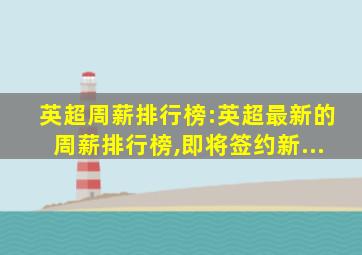 英超周薪排行榜:英超最新的周薪排行榜,即将签约新...